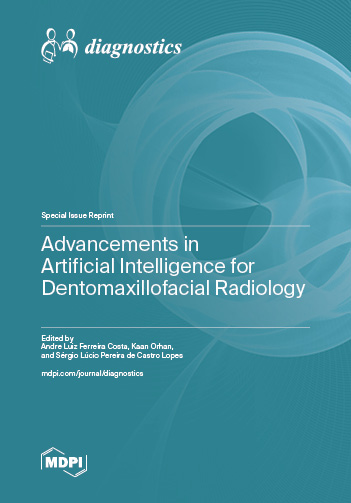 diagnostics

Special Issue Reprint

Advancements in Artificial Intelligence for Dentomaxillofacial Radiology

Edited by
Andre Luiz Ferreira Costa, Kaan Orhan, and Sérgio Lúcio Pereira de Castro Lopes

mdpi.com/journal/diagnostics

MDPI